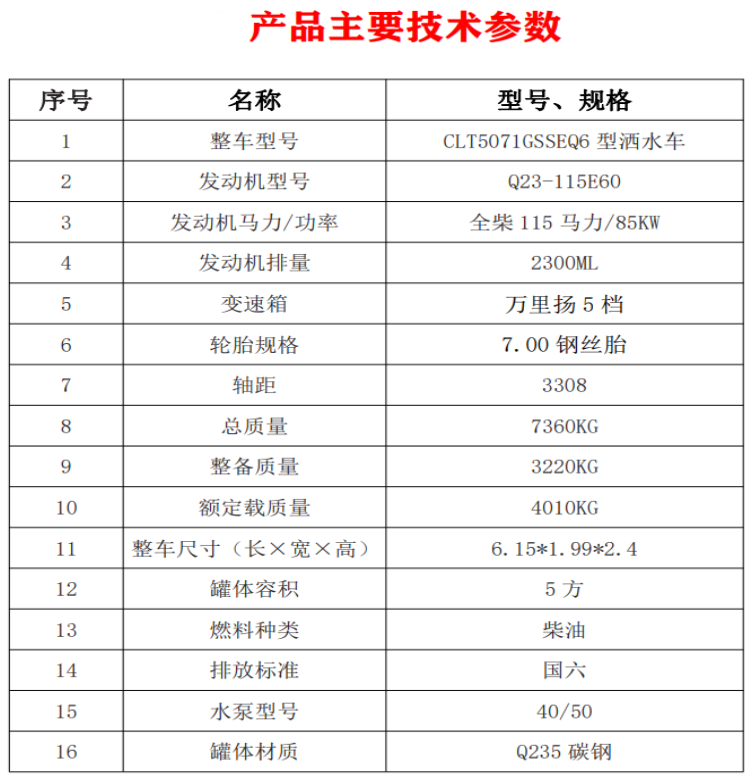 产品主要技术参数

| 序号 | 名称 | 型号、规格 |
|---|---|---|
| 1 | 整车型号 | CLT5071GSSEQ6 型洒水车 |
| 2 | 发动机型号 | Q23-115E60 |
| 3 | 发动机马力/功率 | 全柴 115 马力/85KW |
| 4 | 发动机排量 | 2300ML |
| 5 | 变速箱 | 万里扬 5 档 |
| 6 | 轮胎规格 | 7.00 钢丝胎 |
| 7 | 轴距 | 3308 |
| 8 | 总质量 | 7360KG |
| 9 | 整备质量 | 3220KG |
| 10 | 额定载质量 | 4010KG |
| 11 | 整车尺寸（长×宽×高） | 6.15*1.99*2.4 |
| 12 | 罐体容积 | 5 方 |
| 13 | 燃料种类 | 柴油 |
| 14 | 排放标准 | 国六 |
| 15 | 水泵型号 | 40/50 |
| 16 | 罐体材质 | Q235 碳钢 |